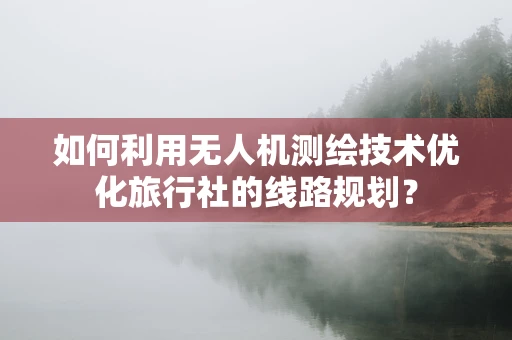 如何利用无人机测绘技术优化旅行社的线路规划？